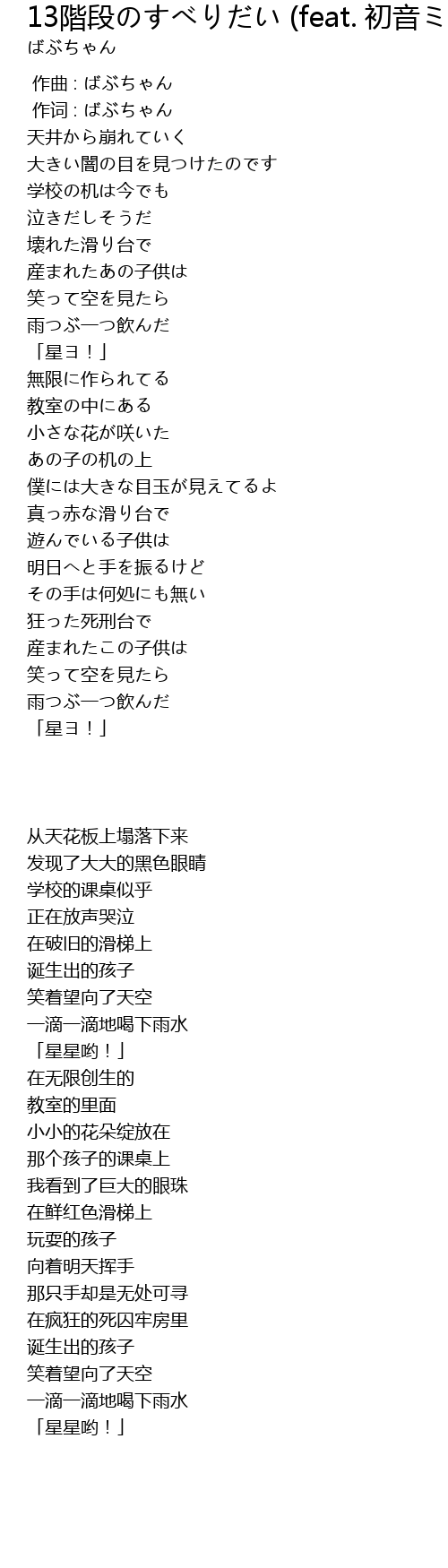 13階段のすべりだい (feat. 初音ミ
ばぶちゃん

作曲 : ばぶちゃん
作词 : ばぶちゃん
天井から崩れていく
大きい闇の目を見つけたのです
学校の机は今でも
泣きだしそうだ
壊れた滑り台で
産まれたあの子供は
笑って空を見たら
雨つぶ一つ飲んだ
「星ヨ！」
無限に作られてる
教室の中にある
小さな花が咲いた
あの子の机の上
僕には大きな目玉が見えてるよ
真っ赤な滑り台で
遊んでいる子供は
明日へと手を振るけど
その手は何処にも無い
狂った死刑台で
産まれたこの子供は
笑って空を見たら
雨つぶ一つ飲んだ
「星ヨ！」

从天花板上塌落下来
发现了大大的黑色眼睛
学校的课桌似乎
正在放声哭泣
在破旧的滑梯上
诞生出的孩子
笑着望向了天空
一滴一滴地喝下雨水
「星星哟！」
在无限创生的
教室的里面
小小的花朵绽放在
那个孩子的课桌上
我看到了巨大的眼珠
在鲜红色滑梯上
玩耍的孩子
向着明天挥手
那只手却是无处可寻
在疯狂的死囚牢房里
诞生出的孩子
笑着望向了天空
一滴一滴地喝下雨水
「星星哟！」